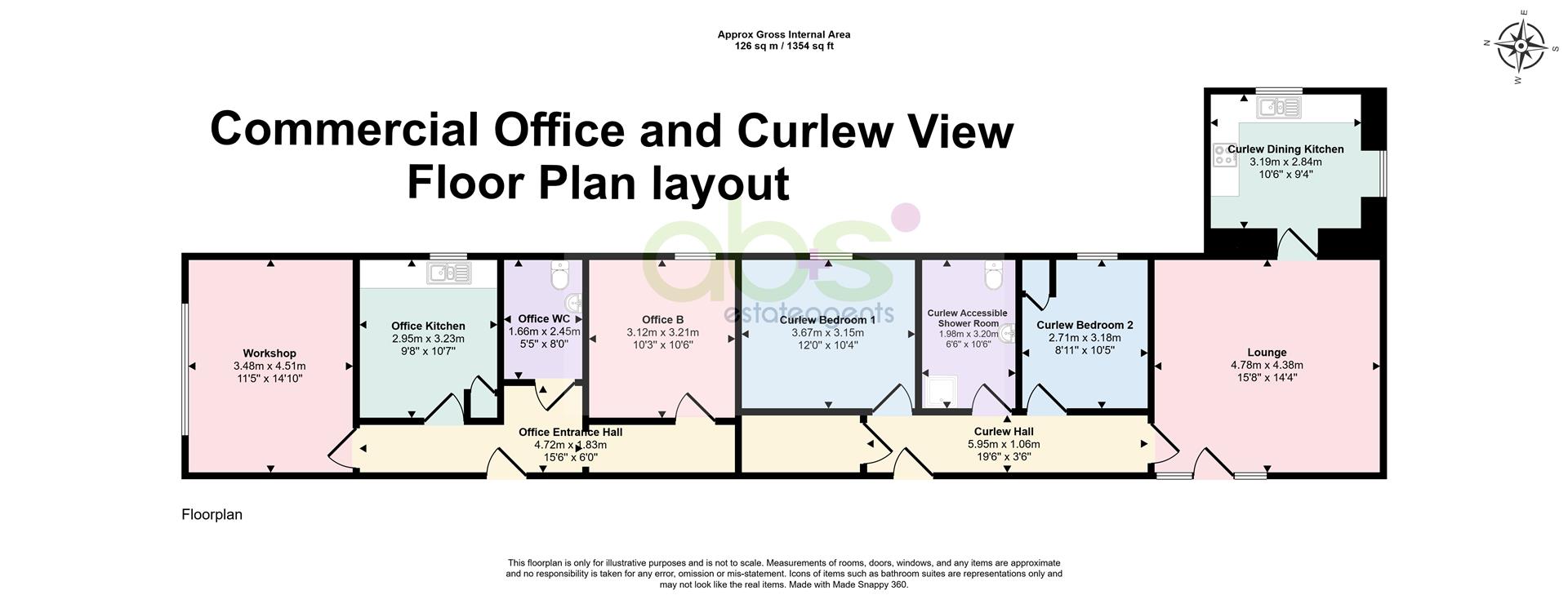 Approx Gross Internal Area
126 sq m / 1354 sq ft

N E S W

Commercial Office and Curlew View
Floor Plan layout

abs estateagents

Curlew Dining Kitchen
3.19m x 2.84m
10'6" x 9'4"

Workshop
3.48m x 4.51m
11'5" x 14'10"

Office Kitchen
2.95m x 3.23m
9'8" x 10'7"

Office WC
1.66m x 2.45m
5'5" x 8'0"

Office B
3.12m x 3.21m
10'3" x 10'6"

Curlew Bedroom 1
3.67m x 3.15m
12'0" x 10'4"

Curlew Accessible
Shower Room
1.98m x 3.20m
6'6" x 10'6"

Curlew Bedroom 2
2.71m x 3.18m
8'11" x 10'5"

Lounge
4.78m x 4.38m
15'8" x 14'4"

Office Entrance Hall
4.72m x 1.83m
15'6" x 6'0"

Curlew Hall
5.95m x 1.06m
19'6" x 3'6"

Floorplan

This floorplan is only for illustrative purposes and is not to scale. Measurements of rooms, doors, windows, and any items are approximate and no responsibility is taken for any error, omission or mis-statement. Icons of items such as bathroom suites are representations only and may not look like the real items. Made with Made Snappy 360.